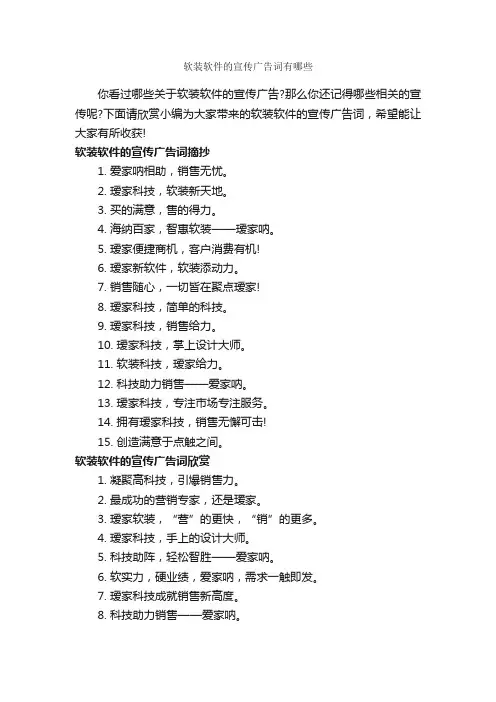 软装软件的宣传广告词有哪些

你看过哪些关于软装软件的宣传广告?那么你还记得哪些相关的宣传呢?下面请欣赏小编为大家带来的软装软件的宣传广告词，希望能让大家有所收获!

软装软件的宣传广告词摘抄

1. 爱家呐相助，销售无忧。

2. 瑷家科技，软装新天地。

3. 买的满意，售的得力。

4. 海纳百家，智惠软装——瑷家呐。

5. 瑷家便捷商机，客户消费有机!

6. 瑷家新软件，软装添动力。

7. 销售随心，一切皆在聚点瑷家!

8. 瑷家科技，简单的科技。

9. 瑷家科技，销售给力。

10. 瑷家科技，掌上设计大师。

11. 软装科技，瑷家给力。

12. 科技助力销售——爱家呐。

13. 瑷家科技，专注市场专注服务。

14. 拥有瑷家科技，销售无懈可击!

15. 创造满意于点触之间。

软装软件的宣传广告词欣赏

1. 凝聚高科技，引爆销售力。

2. 最成功的营销专家，还是瑷家。

3. 瑷家软装，“营”的更快，“销”的更多。

4. 瑷家科技，手上的设计大师。

5. 科技助阵，轻松智胜——爱家呐。

6. 软实力，硬业绩，爱家呐，需求一触即发。

7. 瑷家科技成就销售新高度。

8. 科技助力销售——爱家呐。